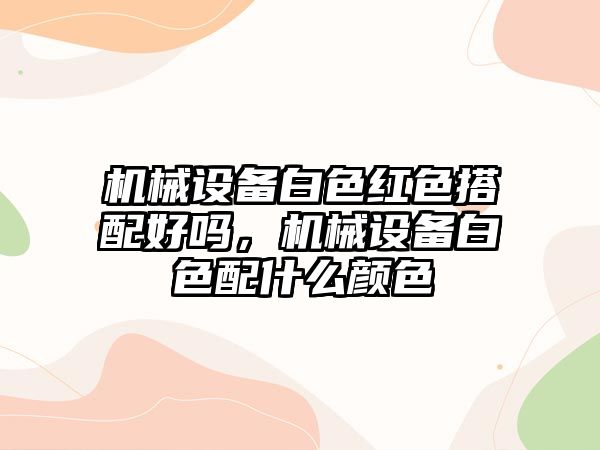 机械设备白色红色搭配好吗，机械设备白色配什么颜色